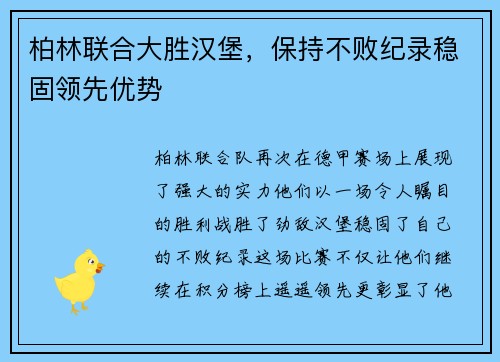 柏林联合大胜汉堡，保持不败纪录稳固领先优势

柏林联合队再次在德甲赛场上展现了强大的实力他们以一场令人瞩目的胜利战胜了劲敌汉堡稳固了自己的不败纪录这场比赛不仅让他们继续在积分榜上遥遥领先更彰显了他